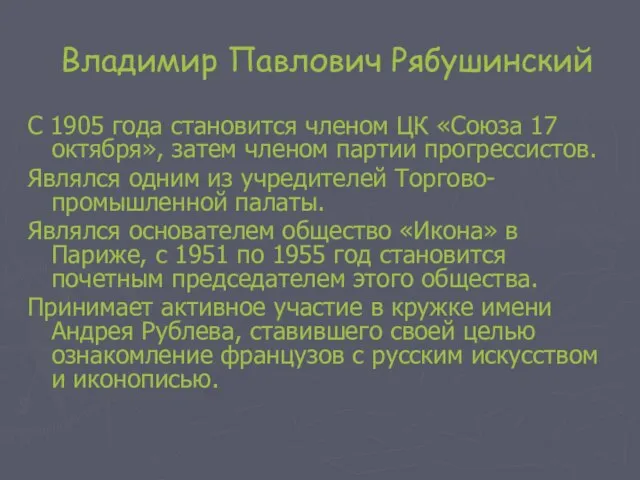 Владимир Павлович Рябушинский

С 1905 года становится членом ЦК «Союза 17 октября», затем членом партии прогрессистов.

Являлся одним из учредителей Торгово-промышленной палаты.

Являлся основателем общество «Икона» в Париже, с 1951 по 1955 год становится почетным председателем этого общества.

Принимает активное участие в кружке имени Андрея Рублева, ставившего своей целью ознакомление французов с русским искусством и иконописью.